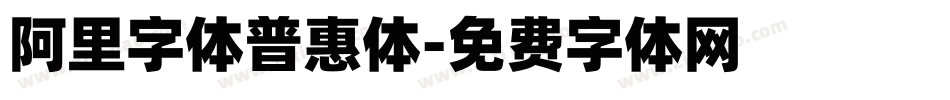 阿里字体普惠体-免费字体网